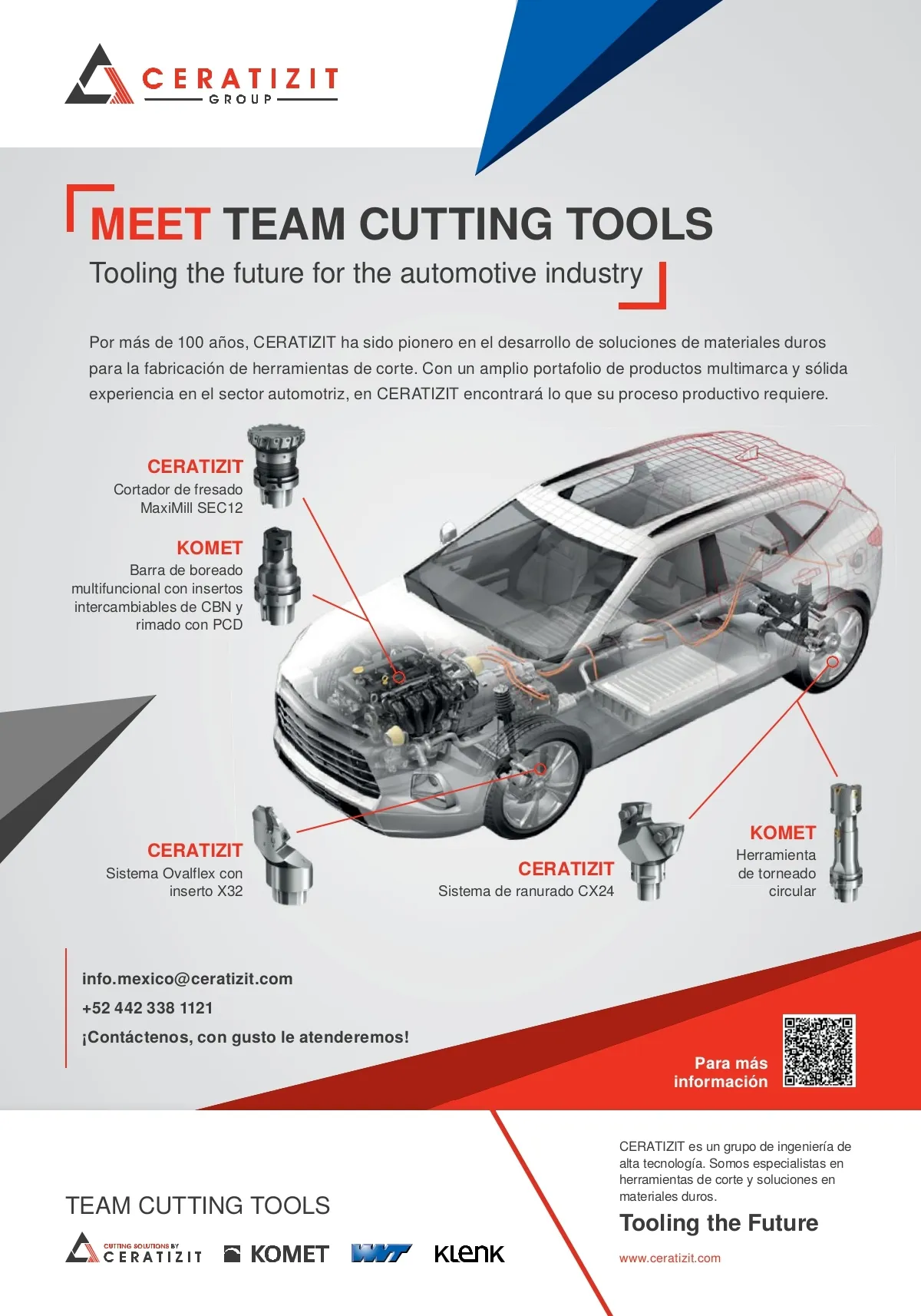 CERATIZIT
GROUP

MEET TEAM CUTTING TOOLS
Tooling the future for the automotive industry

Por más de 100 años, CERATIZIT ha sido pionero en el desarrollo de soluciones de materiales duros para la fabricación de herramientas de corte. Con un amplio portafolio de productos multimarca y sólida experiencia en el sector automotriz, en CERATIZIT encontrará lo que su proceso productivo requiere.

CERATIZIT
Cortador de fresado MaxiMill SEC12

KOMET
Barra de boreado multifuncional con insertos intercambiables de CBN y rimado con PCD

CERATIZIT
Sistema Ovalflex con inserto X32

CERATIZIT
Sistema de ranurado CX24

KOMET
Herramienta de torneado circular

info.mexico@ceratizit.com
+52 442 338 1121
¡Contáctenos, con gusto le atenderemos!

Para más información

TEAM CUTTING TOOLS
CUTTING SOLUTIONS BY CERATIZIT
KOMET
WNT
KLENK

CERATIZIT es un grupo de ingeniería de alta tecnología. Somos especialistas en herramientas de corte y soluciones en materiales duros.
Tooling the Future
www.ceratizit.com